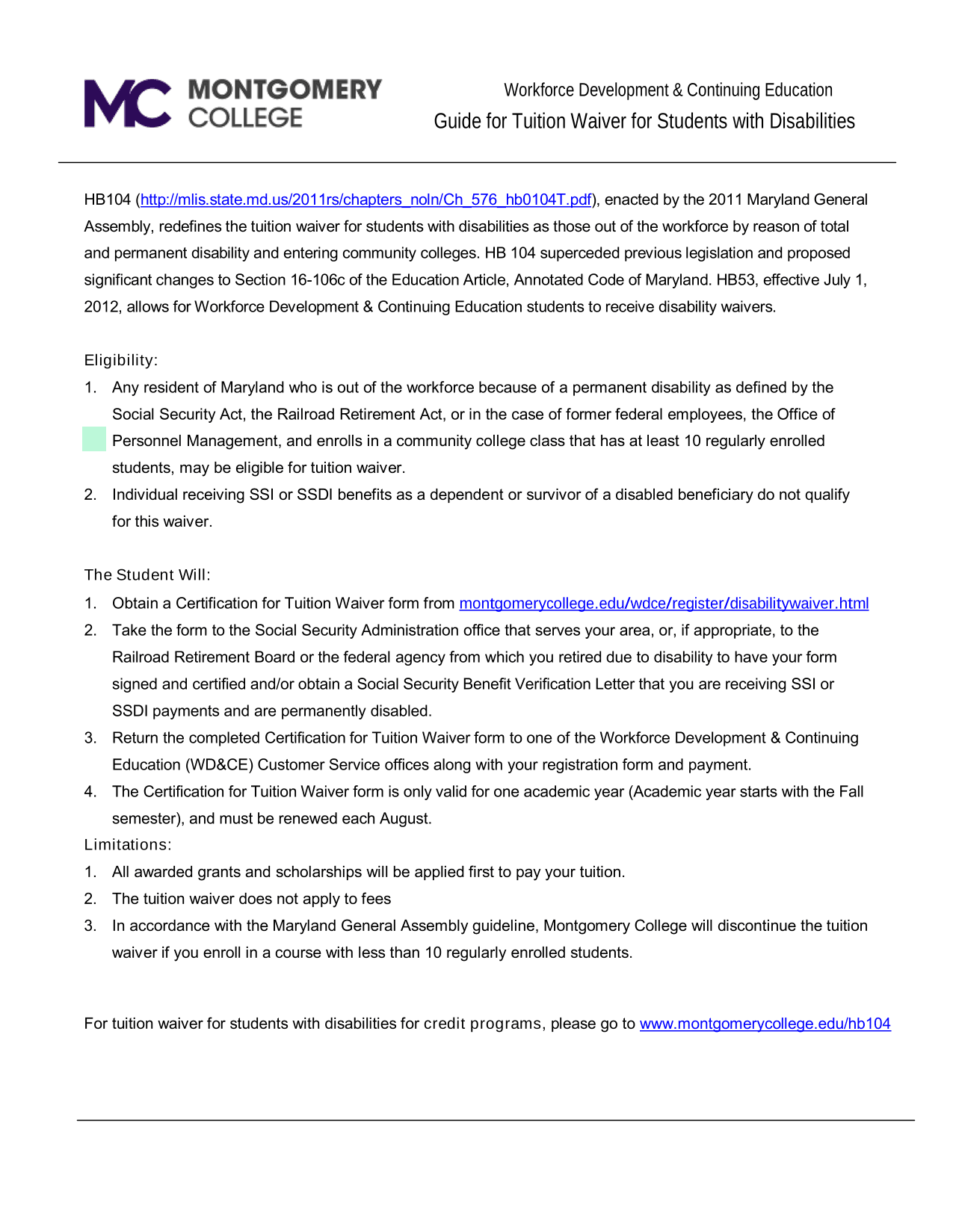 MC MONTGOMERY COLLEGE

Workforce Development & Continuing Education
Guide for Tuition Waiver for Students with Disabilities

HB104 (http://mlis.state.md.us/2011rs/chapters_noln/Ch_576_hb0104T.pdf), enacted by the 2011 Maryland General Assembly, redefines the tuition waiver for students with disabilities as those out of the workforce by reason of total and permanent disability and entering community colleges. HB 104 superceded previous legislation and proposed significant changes to Section 16-106c of the Education Article, Annotated Code of Maryland. HB53, effective July 1, 2012, allows for Workforce Development & Continuing Education students to receive disability waivers.

Eligibility:
1. Any resident of Maryland who is out of the workforce because of a permanent disability as defined by the Social Security Act, the Railroad Retirement Act, or in the case of former federal employees, the Office of Personnel Management, and enrolls in a community college class that has at least 10 regularly enrolled students, may be eligible for tuition waiver.
2. Individual receiving SSI or SSDI benefits as a dependent or survivor of a disabled beneficiary do not qualify for this waiver.

The Student Will:
1. Obtain a Certification for Tuition Waiver form from montgomerycollege.edu/wdce/register/disabilitywaiver.html
2. Take the form to the Social Security Administration office that serves your area, or, if appropriate, to the Railroad Retirement Board or the federal agency from which you retired due to disability to have your form signed and certified and/or obtain a Social Security Benefit Verification Letter that you are receiving SSI or SSDI payments and are permanently disabled.
3. Return the completed Certification for Tuition Waiver form to one of the Workforce Development & Continuing Education (WD&CE) Customer Service offices along with your registration form and payment.
4. The Certification for Tuition Waiver form is only valid for one academic year (Academic year starts with the Fall semester), and must be renewed each August.
Limitations:
1. All awarded grants and scholarships will be applied first to pay your tuition.
2. The tuition waiver does not apply to fees
3. In accordance with the Maryland General Assembly guideline, Montgomery College will discontinue the tuition waiver if you enroll in a course with less than 10 regularly enrolled students.

For tuition waiver for students with disabilities for credit programs, please go to www.montgomerycollege.edu/hb104